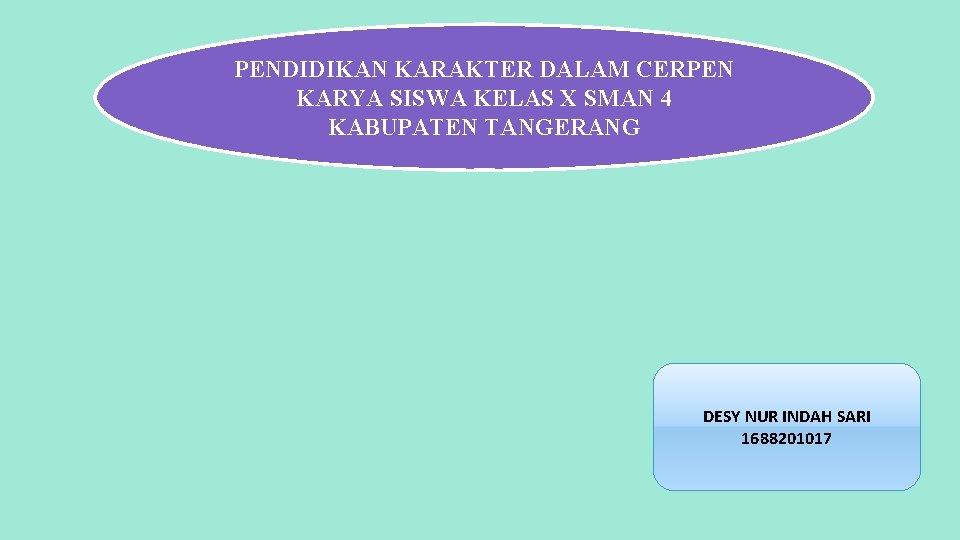 PENDIDIKAN KARAKTER DALAM CERPEN KARYA SISWA KELAS X SMAN 4 KABUPATEN TANGERANG

DESY NUR INDAH SARI
1688201017